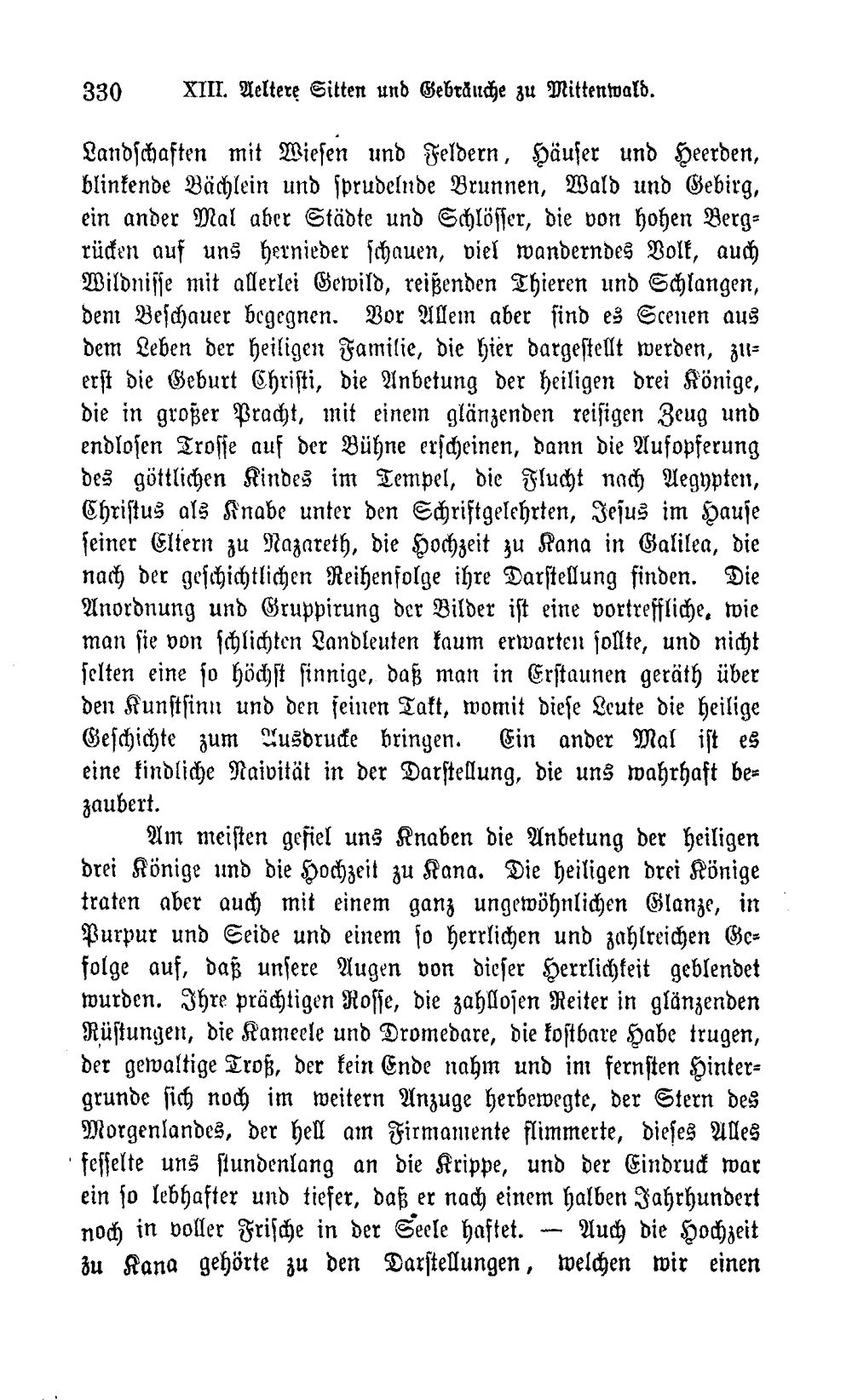 330 XIII. Aeltere Sitten und Gebräuche zu Mittenwald.

Landschaften mit Wiesen und Feldern, Häuser und Heerden, blinkende Bächlein und sprudelnde Brunnen, Wald und Gebirg, ein ander Mal aber Städte und Schlösser, die von hohen Bergrücken auf uns hernieder schauen, viel wanderndes Volk, auch Wildnisse mit allerlei Gewild, reißenden Thieren und Schlangen, dem Beschauer begegnen. Vor Allem aber sind es Scenen aus dem Leben der heiligen Familie, die hier dargestellt werden, zuerst die Geburt Christi, die Anbetung der heiligen drei Könige, die in großer Pracht, mit einem glänzenden reisigen Zeug und endlosen Trosse auf der Bühne erscheinen, dann die Aufopferung des göttlichen Kindes im Tempel, die Flucht nach Aegypten, Christus als Knabe unter den Schriftgelehrten, Jesus im Hause seiner Eltern zu Nazareth, die Hochzeit zu Kana in Galilea, die nach der geschichtlichen Reihenfolge ihre Darstellung finden. Die Anordnung und Gruppirung der Bilder ist eine vortreffliche, wie man sie von schlichten Landleuten kaum erwarten sollte, und nicht selten eine so höchst sinnige, daß man in Erstaunen geräth über den Kunstsinn und den feinen Takt, womit diese Leute die heilige Geschichte zum Ausdrucke bringen. Ein ander Mal ist es eine kindliche Naivität in der Darstellung, die uns wahrhaft bezaubert.

Am meisten gefiel uns Knaben die Anbetung der heiligen drei Könige und die Hochzeit zu Kana. Die heiligen drei Könige traten aber auch mit einem ganz ungewöhnlichen Glanze, in Purpur und Seide und einem so herrlichen und zahlreichen Gefolge auf, daß unsere Augen von dieser Herrlichkeit geblendet wurden. Ihre prächtigen Rosse, die zahllosen Reiter in glänzenden Rüstungen, die Kameele und Dromedare, die kostbare Habe trugen, der gewaltige Troß, der kein Ende nahm und im fernsten Hintergrunde sich noch im weitern Anzuge herbewegte, der Stern des Morgenlandes, der hell am Firmamente flimmerte, dieses Alles fesselte uns stundenlang an die Krippe, und der Eindruck war ein so lebhafter und tiefer, daß er nach einem halben Jahrhundert noch in voller Frische in der Seele haftet. — Auch die Hochzeit zu Kana gehörte zu den Darstellungen, welchen wir einen